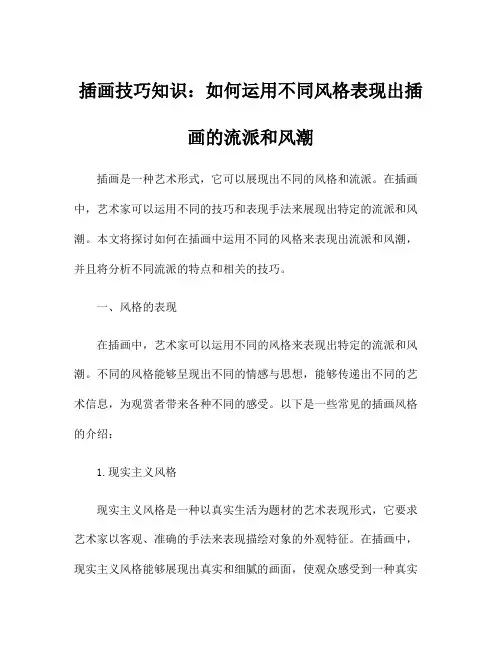 插画技巧知识：如何运用不同风格表现出插画的流派和风潮

插画是一种艺术形式，它可以展现出不同的风格和流派。在插画中，艺术家可以运用不同的技巧和表现手法来展现出特定的流派和风潮。本文将探讨如何在插画中运用不同的风格来表现出流派和风潮，并且将分析不同流派的特点和相关的技巧。

一、风格的表现

在插画中，艺术家可以运用不同的风格来表现出特定的流派和风潮。不同的风格能够呈现出不同的情感与思想，能够传递出不同的艺术信息，为观赏者带来各种不同的感受。以下是一些常见的插画风格的介绍：

1.现实主义风格

现实主义风格是一种以真实生活为题材的艺术表现形式，它要求艺术家以客观、准确的手法来表现描绘对象的外观特征。在插画中，现实主义风格能够展现出真实和细腻的画面，使观众感受到一种真实